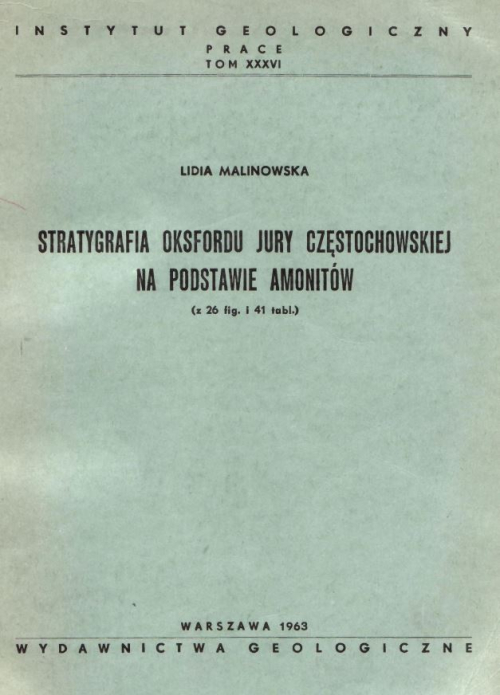 INSTYTUT GEOLOGICZNY
PRACE
TOM XXXVI

LIDIA MALINOWSKA

STRATYGRAFIA OKSFORDU JURY CZĘSTOCHOWSKIEJ NA PODSTAWIE AMONITÓW

(z 26 fig. i 41 tabl.)

WARSZAWA 1963
WYDAWNICTWA GEOLOGICZNE